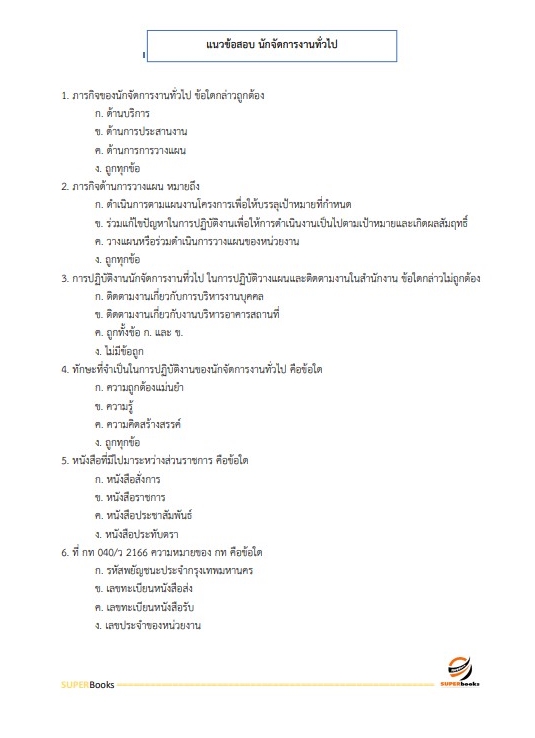 แนวข้อสอบ นักจัดการงานทั่วไป

1. ภารกิจของนักจัดการงานทั่วไป ข้อใดกล่าวถูกต้อง
ก. ด้านบริการ
ข. ด้านการประสานงาน
ค. ด้านการการวางแผน
ง. ถูกทุกข้อ

2. ภารกิจด้านการวางแผน หมายถึง
ก. ดำเนินการตามแผนงานโครงการเพื่อให้บรรลุเป้าหมายที่กำหนด
ข. ร่วมแก้ไขปัญหาในการปฏิบัติงานเพื่อให้การดำเนินงานเป็นไปตามเป้าหมายและเกิดผลสัมฤทธิ์
ค. วางแผนหรือร่วมดำเนินการวางแผนของหน่วยงาน
ง. ถูกทุกข้อ

3. การปฏิบัติงานนักจัดการงานทั่วไป ในการปฏิบัติวางแผนและติดตามงานในสำนักงาน ข้อใดกล่าวไม่ถูกต้อง
ก. ติดตามงานเกี่ยวกับการบริหารงานบุคคล
ข. ติดตามงานเกี่ยวกับงานบริหารอาคารสถานที่
ค. ถูกทั้งข้อ ก. และ ข.
ง. ไม่มีข้อถูก

4. ทักษะที่จำเป็นในการปฏิบัติงานของนักจัดการงานทั่วไป คือข้อใด
ก. ความถูกต้องแม่นยำ
ข. ความรู้
ค. ความคิดสร้างสรรค์
ง. ถูกทุกข้อ

5. หนังสือที่มีไปมาระหว่างส่วนราชการ คือข้อใด
ก. หนังสือสั่งการ
ข. หนังสือราชการ
ค. หนังสือประชาสัมพันธ์
ง. หนังสือประทับตรา

6. ที่ กท 040/ว 2166 ความหมายของ กท คือข้อใด
ก. รหัสพยัญชนะประจำกรุงเทพมหานคร
ข. เลขทะเบียนหนังสือส่ง
ค. เลขทะเบียนหนังสือรับ
ง. เลขประจำของหน่วยงาน

SUPERBooks

SUPERbooks